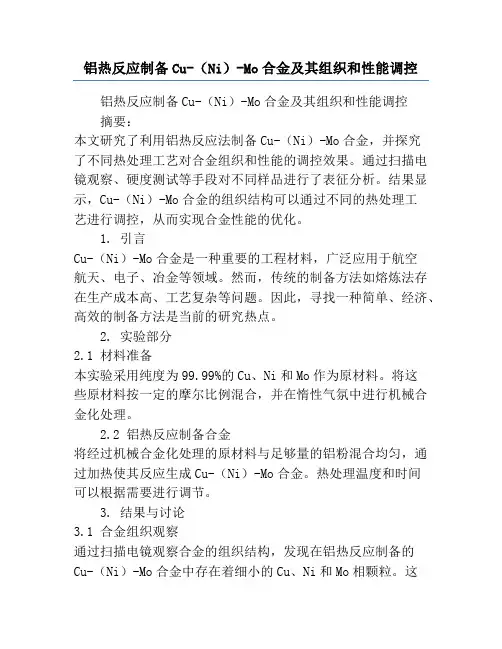 铝热反应制备 Cu-（Ni）-Mo 合金及其组织和性能调控

铝热反应制备 Cu-（Ni）-Mo 合金及其组织和性能调控

摘要：

本文研究了利用铝热反应法制备 Cu-（Ni）-Mo 合金，并探究了不同热处理工艺对合金组织和性能的调控效果。通过扫描电镜观察、硬度测试等手段对不同样品进行了表征分析。结果显示，Cu-（Ni）-Mo 合金的组织结构可以通过不同的热处理工艺进行调控，从而实现合金性能的优化。

1. 引言

Cu-（Ni）-Mo 合金是一种重要的工程材料，广泛应用于航空航天、电子、冶金等领域。然而，传统的制备方法如熔炼法存在生产成本高、工艺复杂等问题。因此，寻找一种简单、经济、高效的制备方法是当前的研究热点。

2. 实验部分

2.1 材料准备

本实验采用纯度为 99.99%的 Cu、Ni 和 Mo 作为原材料。将这些原材料按一定的摩尔比例混合，并在惰性气氛中进行机械合金化处理。

2.2 铝热反应制备合金

将经过机械合金化处理的原材料与足够量的铝粉混合均匀，通过加热使其反应生成 Cu-（Ni）-Mo 合金。热处理温度和时间可以根据需要进行调节。

3. 结果与讨论

3.1 合金组织观察

通过扫描电镜观察合金的组织结构，发现在铝热反应制备的 Cu-（Ni）-Mo 合金中存在着细小的 Cu、Ni 和 Mo 相颗粒。这